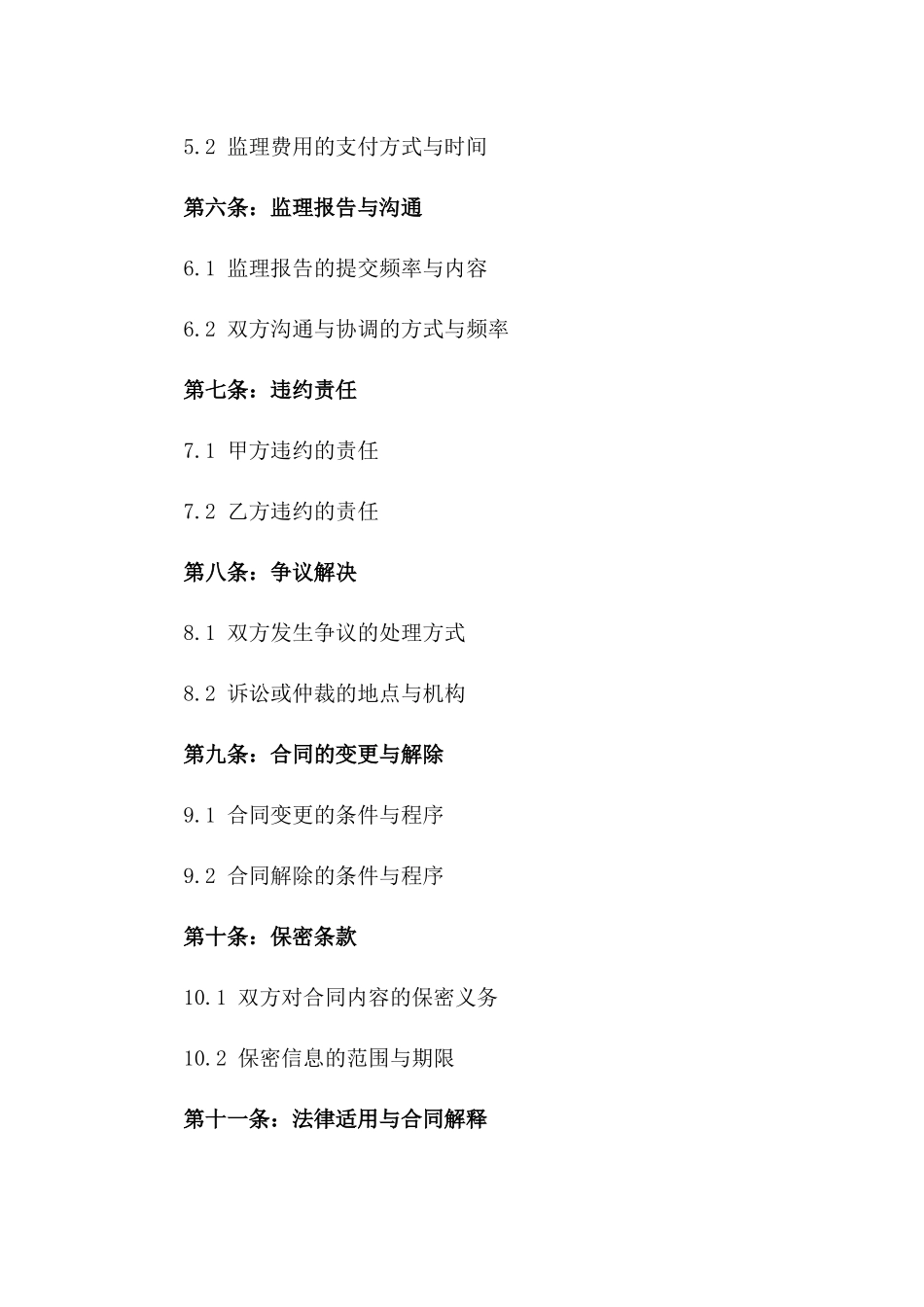 5.2 监理费用的支付方式与时间

第六条：监理报告与沟通

6.1 监理报告的提交频率与内容

6.2 双方沟通与协调的方式与频率

第七条：违约责任

7.1 甲方违约的责任

7.2 乙方违约的责任

第八条：争议解决

8.1 双方发生争议的处理方式

8.2 诉讼或仲裁的地点与机构

第九条：合同的变更与解除

9.1 合同变更的条件与程序

9.2 合同解除的条件与程序

第十条：保密条款

10.1 双方对合同内容的保密义务

10.2 保密信息的范围与期限

第十一条：法律适用与合同解释